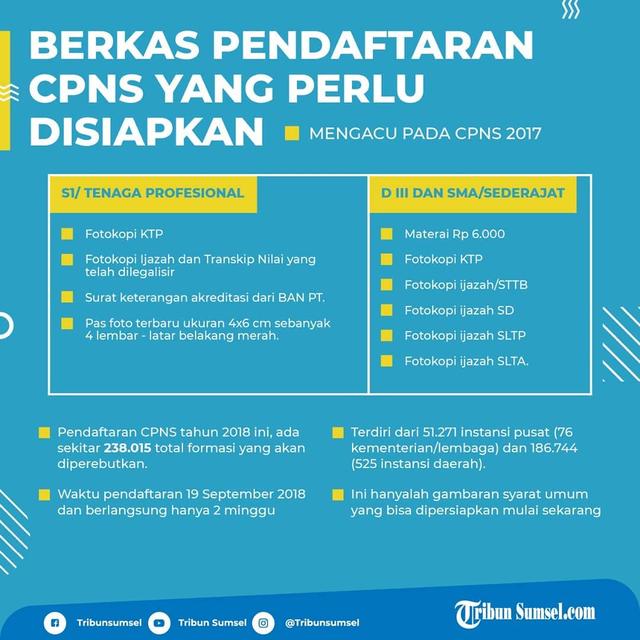 BERKAS PENDAFTARAN CPNS YANG PERLU DISIAPKAN

MENGACU PADA CPNS 2017

S1/ TENAGA PROFESIONAL

Fotokopi KTP

Fotokopi Ijazah dan Transkip Nilai yang telah dilegalisir

Surat keterangan akreditasi dari BAN PT.

Pas foto terbaru ukuran 4x6 cm sebanyak 4 lembar - latar belakang merah.

D III DAN SMA/SEDERAJAT

Materai Rp 6.000

Fotokopi KTP

Fotokopi ijazah/STTB

Fotokopi ijazah SD

Fotokopi ijazah SLTP

Fotokopi ijazah SLTA.

Pendaftaran CPNS tahun 2018 ini, ada sekitar 238.015 total formasi yang akan diperebutkan.

Waktu pendaftaran 19 September 2018 dan berlangsung hanya 2 minggu

Terdiri dari 51.271 instansi pusat (76 kementerian/lembaga) dan 186.744 (525 instansi daerah).

Ini hanyalah gambaran syarat umum yang bisa dipersiapkan mulai sekarang

Tribunsumsel Tribun Sumsel @Tribunsumsel

Tribun Sumsel.com